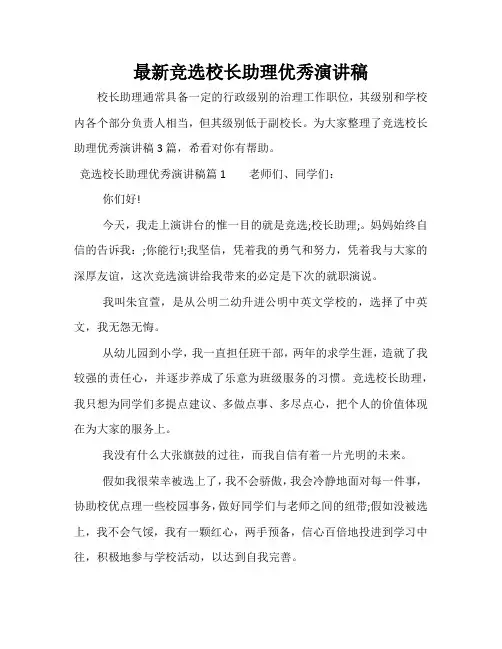 最新竞选校长助理优秀演讲稿

校长助理通常具备一定的行政级别的治理工作职位，其级别和学校内各个部分负责人相当，但其级别低于副校长。为大家整理了竞选校长助理优秀演讲稿 3 篇，希看对你有帮助。

竞选校长助理优秀演讲稿篇 1　　老师们、同学们：

你们好!

今天，我走上演讲台的惟一目的就是竞选;校长助理;。妈妈始终自信的告诉我：;你能行!;我坚信，凭着我的勇气和努力，凭着我与大家的深厚友谊，这次竞选演讲给我带来的必定是下次的就职演说。

我叫朱宜萱，是从公明二幼升进公明中英文学校的，选择了中英文，我无怨无悔。

从幼儿园到小学，我一直担任班干部，两年的求学生涯，造就了我较强的责任心，并逐步养成了乐意为班级服务的习惯。竞选校长助理，我只想为同学们多提点建议、多做点事、多尽点心，把个人的价值体现在为大家的服务上。

我没有什么大张旗鼓的过往，而我自信有着一片光明的未来。

假如我很荣幸被选上了，我不会骄傲，我会冷静地面对每一件事，协助校优点理一些校园事务，做好同学们与老师之间的纽带;假如没被选上，我不会气馁，我有一颗红心，两手预备，信心百倍地投进到学习中往，积极地参与学校活动，以达到自我完善。